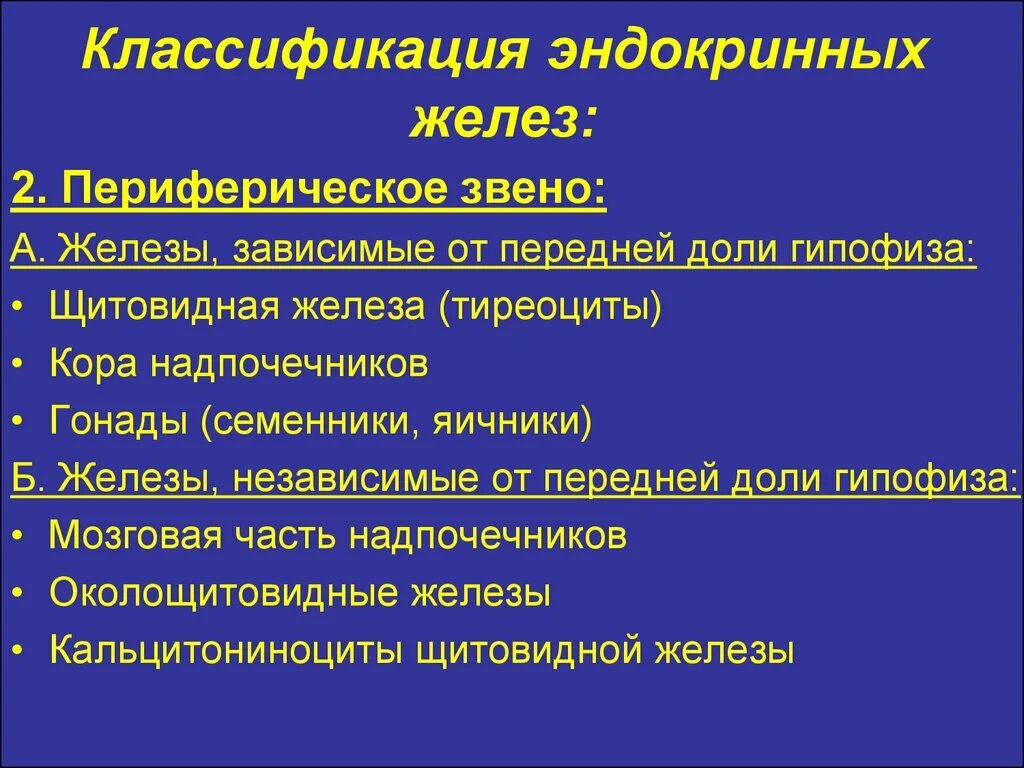 Классификация эндокринных желез:

2. Периферическое звено:

А. Железы, зависимые от передней доли гипофиза:

• Щитовидная железа (тиреоциты)
• Кора надпочечников
• Гонады (семенники, яичники)

Б. Железы, независимые от передней доли гипофиза:

• Мозговая часть надпочечников
• Околощитовидные железы
• Кальцитониноциты щитовидной железы